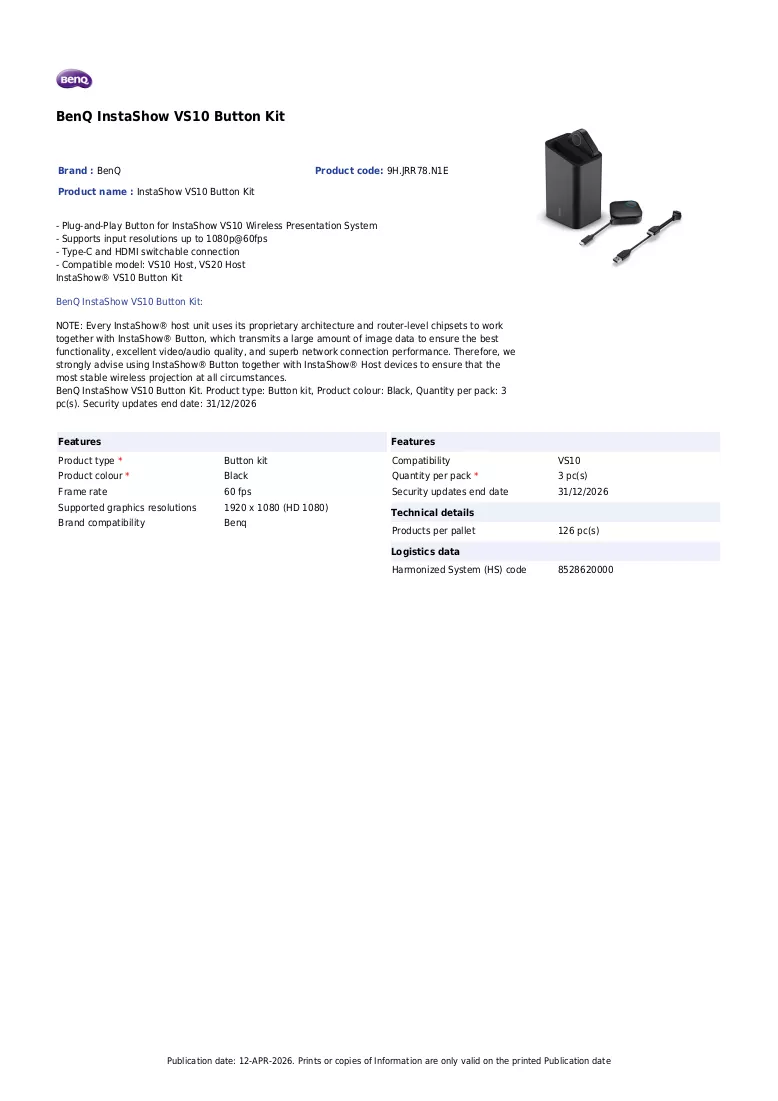 BenQ

BenQ InstaShow VS10 Button Kit

Brand : BenQ
Product code: 9H.JRR78.N1E
Product name : InstaShow VS10 Button Kit

- Plug-and-Play Button for InstaShow VS10 Wireless Presentation System
- Supports input resolutions up to 1080p@60fps
- Type-C and HDMI switchable connection
- Compatible model: VS10 Host, VS20 Host
InstaShow® VS10 Button Kit

BenQ InstaShow VS10 Button Kit:

NOTE: Every InstaShow® host unit uses its proprietary architecture and router-level chipsets to work together with InstaShow® Button, which transmits a large amount of image data to ensure the best functionality, excellent video/audio quality, and superb network connection performance. Therefore, we strongly advise using InstaShow® Button together with InstaShow® Host devices to ensure that the most stable wireless projection at all circumstances.
BenQ InstaShow VS10 Button Kit. Product type: Button kit, Product colour: Black, Quantity per pack: 3 pc(s). Security updates end date: 31/12/2026

Features
Product type * Button kit
Product colour * Black
Frame rate 60 fps
Supported graphics resolutions 1920 x 1080 (HD 1080)
Brand compatibility Benq

Features
Compatibility VS10
Quantity per pack * 3 pc(s)
Security updates end date 31/12/2026

Technical details
Products per pallet 126 pc(s)

Logistics data
Harmonized System (HS) code 8528620000

Publication date: 12-APR-2026. Prints or copies of Information are only valid on the printed Publication date